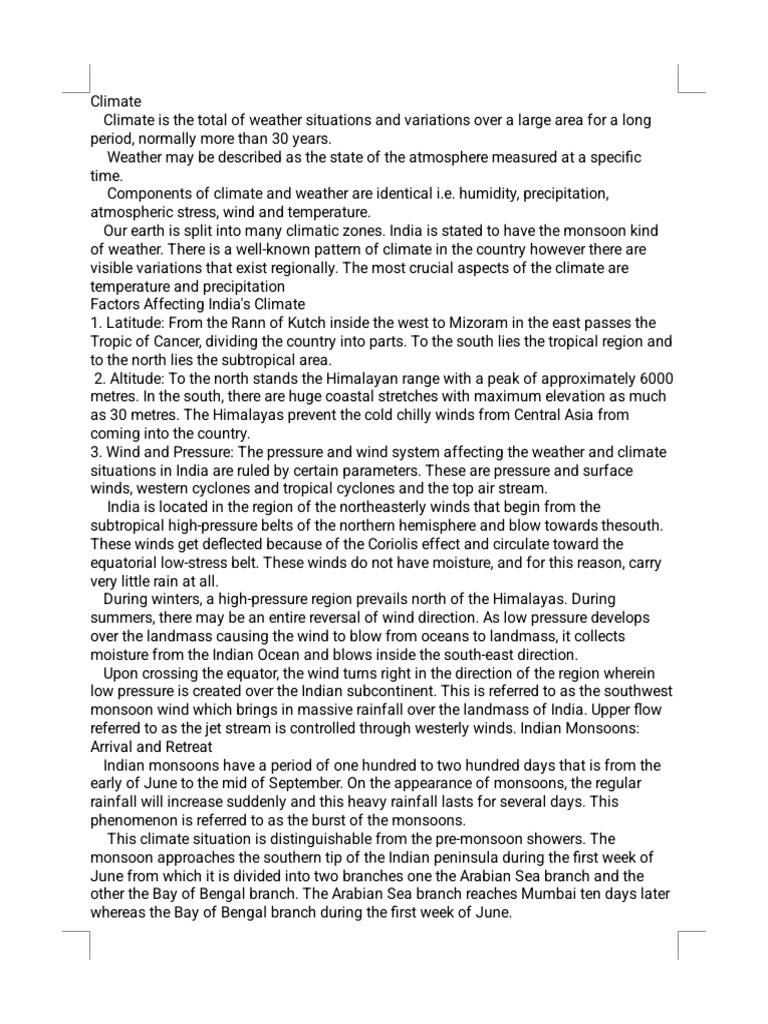 Climate

Climate is the total of weather situations and variations over a large area for a long period, normally more than 30 years.

Weather may be described as the state of the atmosphere measured at a specific time.

Components of climate and weather are identical i.e. humidity, precipitation, atmospheric stress, wind and temperature.

Our earth is split into many climatic zones. India is stated to have the monsoon kind of weather. There is a well-known pattern of climate in the country however there are visible variations that exist regionally. The most crucial aspects of the climate are temperature and precipitation

Factors Affecting India's Climate

1. Latitude: From the Rann of Kutch inside the west to Mizoram in the east passes the Tropic of Cancer, dividing the country into parts. To the south lies the tropical region and to the north lies the subtropical area.

2. Altitude: To the north stands the Himalayan range with a peak of approximately 6000 metres. In the south, there are huge coastal stretches with maximum elevation as much as 30 metres. The Himalayas prevent the cold chilly winds from Central Asia from coming into the country.

3. Wind and Pressure: The pressure and wind system affecting the weather and climate situations in India are ruled by certain parameters. These are pressure and surface winds, western cyclones and tropical cyclones and the top air stream.

India is located in the region of the northeasterly winds that begin from the subtropical high-pressure belts of the northern hemisphere and blow towards thesouth. These winds get deflected because of the Coriolis effect and circulate toward the equatorial low-stress belt. These winds do not have moisture, and for this reason, carry very little rain at all.

During winters, a high-pressure region prevails north of the Himalayas. During summers, there may be an entire reversal of wind direction. As low pressure develops over the landmass causing the wind to blow from oceans to landmass, it collects moisture from the Indian Ocean and blows inside the south-east direction.

Upon crossing the equator, the wind turns right in the direction of the region wherein low pressure is created over the Indian subcontinent. This is referred to as the southwest monsoon wind which brings in massive rainfall over the landmass of India. Upper flow referred to as the jet stream is controlled through westerly winds. Indian Monsoons: Arrival and Retreat

Indian monsoons have a period of one hundred to two hundred days that is from the early of June to the mid of September. On the appearance of monsoons, the regular rainfall will increase suddenly and this heavy rainfall lasts for several days. This phenomenon is referred to as the burst of the monsoons.

This climate situation is distinguishable from the pre-monsoon showers. The monsoon approaches the southern tip of the Indian peninsula during the first week of June from which it is divided into two branches one the Arabian Sea branch and the other the Bay of Bengal branch. The Arabian Sea branch reaches Mumbai ten days later whereas the Bay of Bengal branch during the first week of June.